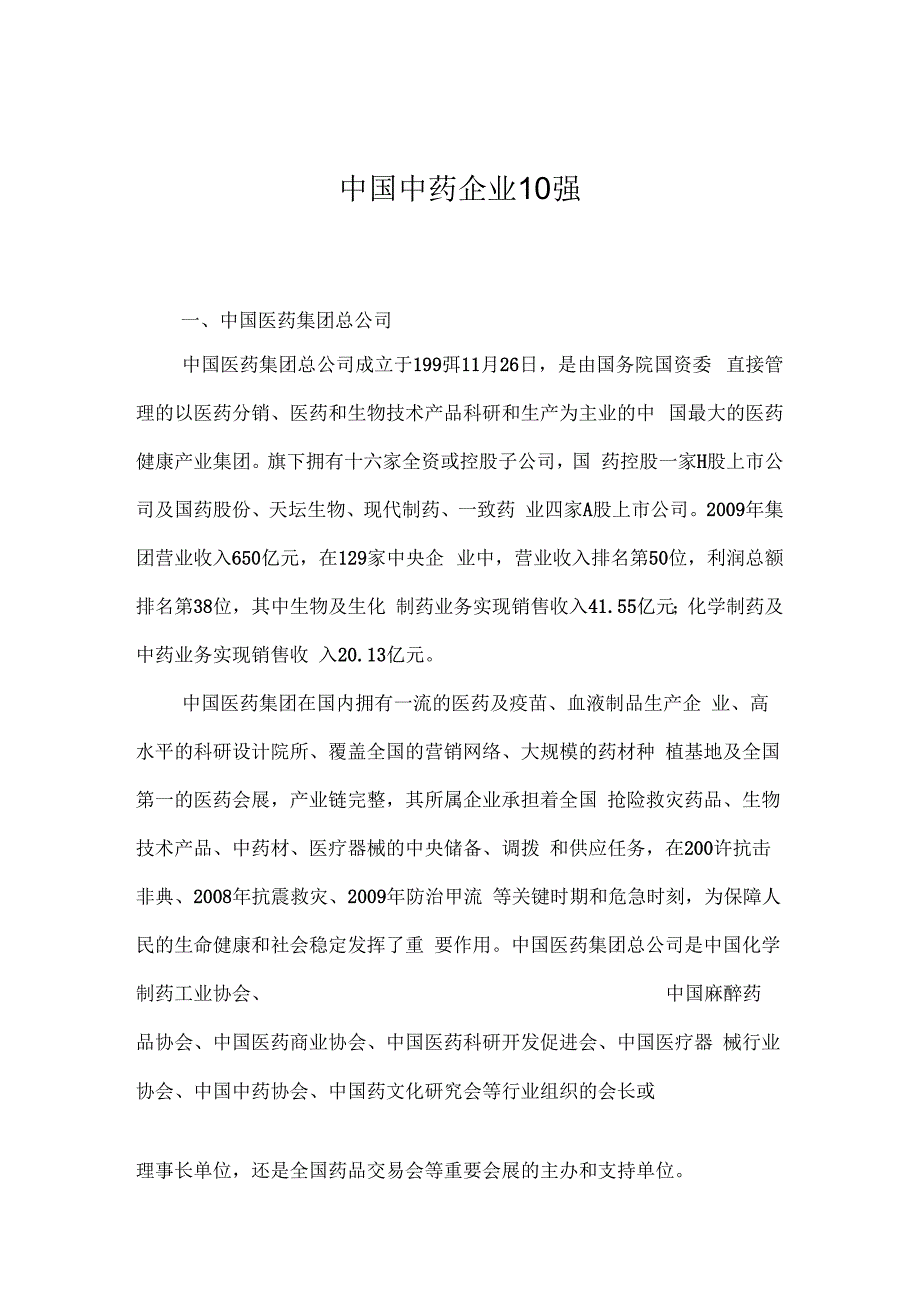 中国中药企业10强

一、中国医药集团总公司

中国医药集团总公司成立于199弭11月26日，是由国务院国资委 直接管理的以医药分销、医药和生物技术产品科研和生产为主业的中 国最大的医药健康产业集团。旗下拥有十六家全资或控股子公司，国 药控股一家H股上市公司及国药股份、天坛生物、现代制药、一致药 业四家A股上市公司。2009年集团营业收入650亿元，在129家中央企 业中，营业收入排名第50位，利润总额排名第38位，其中生物及生化 制药业务实现销售收入41.55亿元;化学制药及中药业务实现销售收 入20.13亿元。

中国医药集团在国内拥有一流的医药及疫苗、血液制品生产企 业、高水平的科研设计院所、覆盖全国的营销网络、大规模的药材种 植基地及全国第一的医药会展，产业链完整，其所属企业承担着全国 抢险救灾药品、生物技术产品、中药材、医疗器械的中央储备、调拨 和供应任务，在200许抗击非典、2008年抗震救灾、2009年防治甲流 等关键时期和危急时刻，为保障人民的生命健康和社会稳定发挥了重 要作用。中国医药集团总公司是中国化学制药工业协会、 中国麻醉药品协会、中国医药商业协会、中国医药科研开发促进会、中国医疗器 械行业协会、中国中药协会、中国药文化研究会等行业组织的会长或

理事长单位，还是全国药品交易会等重要会展的主办和支持单位。